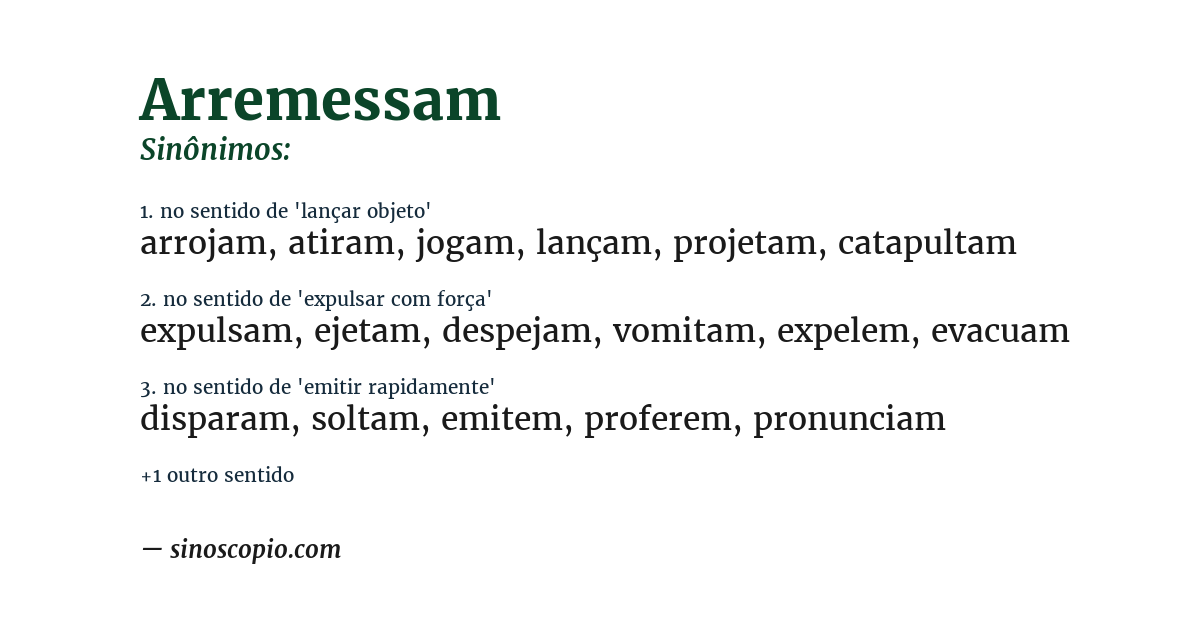 Arremessam
Sinônimos:

1. no sentido de 'lançar objeto'
arrojam, atiram, jogam, lançam, projetam, catapultam

2. no sentido de 'expulsar com força'
expulsam, ejetam, despejam, vomitam, expelem, evacuam

3. no sentido de 'emitir rapidamente'
disparam, soltam, emitem, proferem, pronunciam

+1 outro sentido

— sinoscopio.com